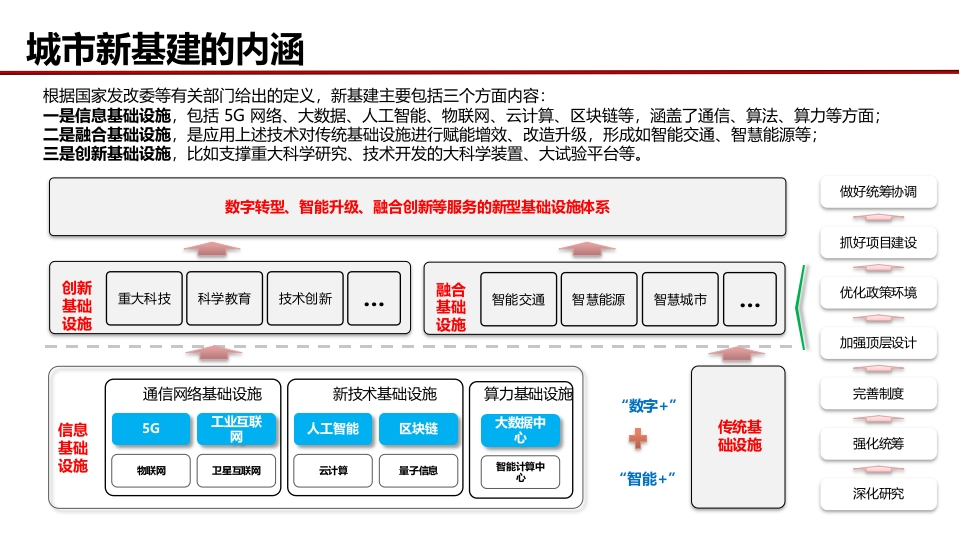 城市新基建的内涵

根据国家发改委等有关部门给出的定义，新基建主要包括三个方面内容：
一是信息基础设施，包括 5G 网络、大数据、人工智能、物联网、云计算、区块链等，涵盖了通信、算法、算力等方面；
二是融合基础设施，是应用上述技术对传统基础设施进行赋能增效、改造升级，形成如智能交通、智慧能源等；
三是创新基础设施，比如支撑重大科学研究、技术开发的大科学装置、大试验平台等。

数字转型、智能升级、融合创新等服务的新型基础设施体系

创新基础设施
重大科技
科学教育
技术创新
...

融合基础设施
智能交通
智慧能源
智慧城市
...

信息基础设施
通信网络基础设施
5G
工业互联网
物联网
卫星互联网
新技术基础设施
人工智能
区块链
云计算
量子信息
算力基础设施
大数据中心
智能计算中心

“数字+”
+
“智能+”

传统基础设施

做好统筹协调
抓好项目建设
优化政策环境
加强顶层设计
完善制度
强化统筹
深化研究